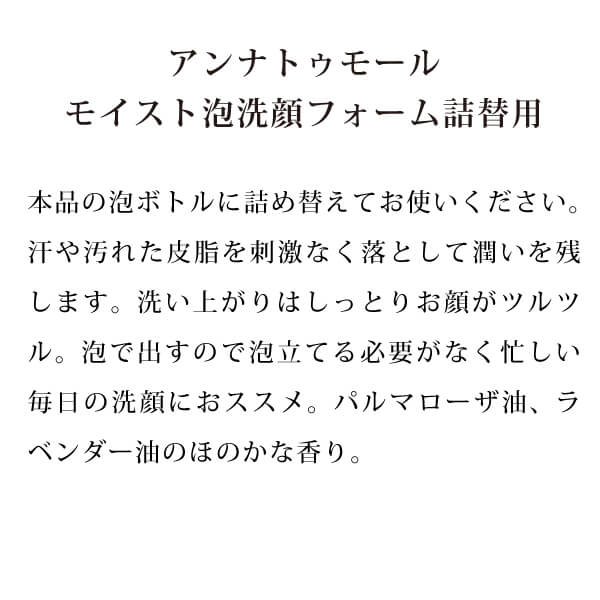 アンナトゥモール
モイスト泡洗顔フォーム詰替用

本品の泡ボトルに詰め替えてお使いください。汗や汚れた皮脂を刺激なく落として潤いを残します。洗い上がりはしっとりお顔がツルツル。泡で出すので泡立てる必要がなく忙しい毎日の洗顔におススメ。パルマローザ油、ラベンダー油のほのかな香り。